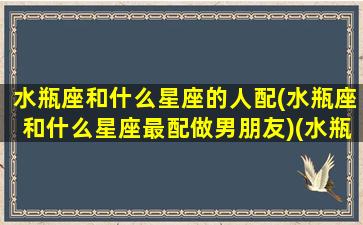 水瓶座和什么星座的人配(水瓶座和什么星座最配做男朋友)(水瓶